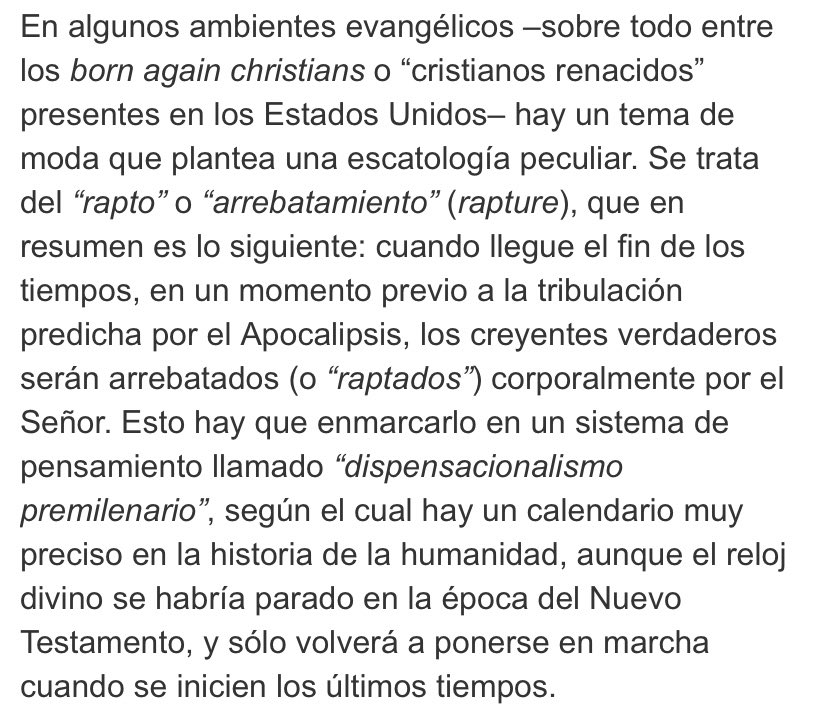 En algunos ambientes evangélicos –sobre todo entre los born again christians o “cristianos renacidos” presentes en los Estados Unidos– hay un tema de moda que plantea una escatología peculiar. Se trata del “rapto” o “arrebatamiento” (rapture), que en resumen es lo siguiente: cuando llegue el fin de los tiempos, en un momento previo a la tribulación predicha por el Apocalipsis, los creyentes verdaderos serán arrebatados (o “raptados”) corporalmente por el Señor. Esto hay que enmarcarlo en un sistema de pensamiento llamado “dispensacionalismo premilenario”, según el cual hay un calendario muy preciso en la historia de la humanidad, aunque el reloj divino se habría parado en la época del Nuevo Testamento, y sólo volverá a ponerse en marcha cuando se inicien los últimos tiempos.